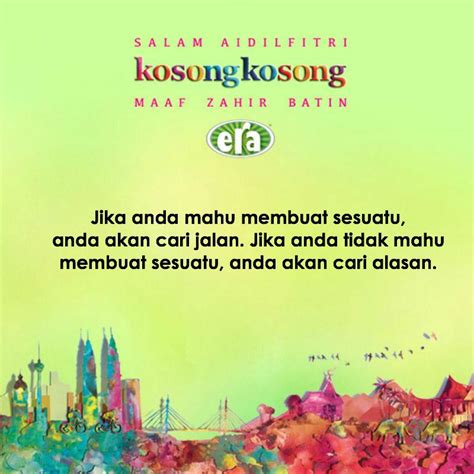 SALAM AIDILFITRI
kosongkosong
MAAF ZAHIR BATIN
era

Jika anda mahu membuat sesuatu, anda akan cari jalan. Jika anda tidak mahu membuat sesuatu, anda akan cari alasan.